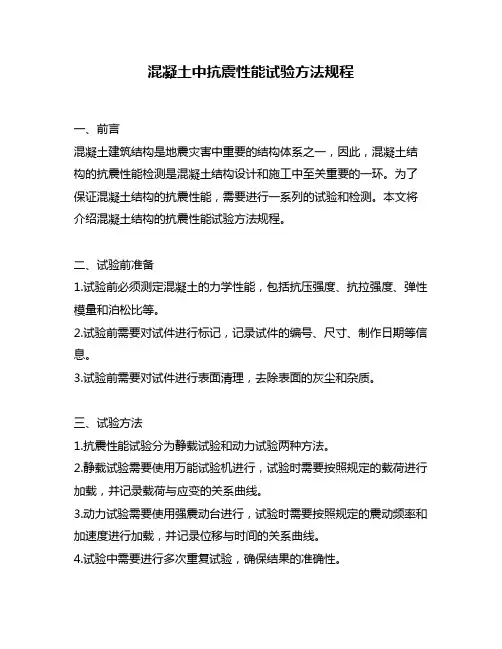 混凝土中抗震性能试验方法规程

一、前言
混凝土建筑结构是地震灾害中重要的结构体系之一，因此，混凝土结构的抗震性能检测是混凝土结构设计和施工中至关重要的一环。为了保证混凝土结构的抗震性能，需要进行一系列的试验和检测。本文将介绍混凝土结构的抗震性能试验方法规程。

二、试验前准备
1.试验前必须测定混凝土的力学性能，包括抗压强度、抗拉强度、弹性模量和泊松比等。
2.试验前需要对试件进行标记，记录试件的编号、尺寸、制作日期等信息。
3.试验前需要对试件进行表面清理，去除表面的灰尘和杂质。

三、试验方法
1.抗震性能试验分为静载试验和动力试验两种方法。
2.静载试验需要使用万能试验机进行，试验时需要按照规定的载荷进行加载，并记录载荷与应变的关系曲线。
3.动力试验需要使用强震动台进行，试验时需要按照规定的震动频率和加速度进行加载，并记录位移与时间的关系曲线。
4.试验中需要进行多次重复试验，确保结果的准确性。